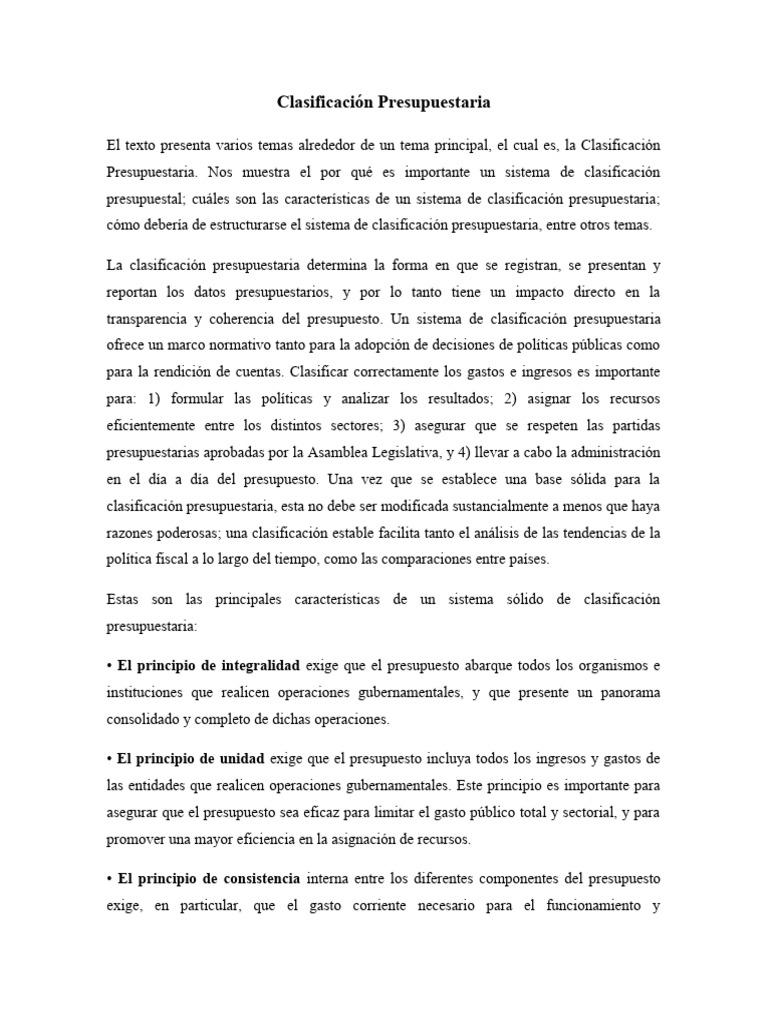 Clasificación Presupuestaria

El texto presenta varios temas alrededor de un tema principal, el cual es, la Clasificación Presupuestaria. Nos muestra el por qué es importante un sistema de clasificación presupuestal; cuáles son las características de un sistema de clasificación presupuestaria; cómo debería de estructurarse el sistema de clasificación presupuestaria, entre otros temas.

La clasificación presupuestaria determina la forma en que se registran, se presentan y reportan los datos presupuestarios, y por lo tanto tiene un impacto directo en la transparencia y coherencia del presupuesto. Un sistema de clasificación presupuestaria ofrece un marco normativo tanto para la adopción de decisiones de políticas públicas como para la rendición de cuentas. Clasificar correctamente los gastos e ingresos es importante para: 1) formular las políticas y analizar los resultados; 2) asignar los recursos eficientemente entre los distintos sectores; 3) asegurar que se respeten las partidas presupuestarias aprobadas por la Asamblea Legislativa, y 4) llevar a cabo la administración en el día a día del presupuesto. Una vez que se establece una base sólida para la clasificación presupuestaria, esta no debe ser modificada sustancialmente a menos que haya razones poderosas; una clasificación estable facilita tanto el análisis de las tendencias de la política fiscal a lo largo del tiempo, como las comparaciones entre países.

Estas son las principales características de un sistema sólido de clasificación presupuestaria:

• El principio de integralidad exige que el presupuesto abarque todos los organismos e instituciones que realicen operaciones gubernamentales, y que presente un panorama consolidado y completo de dichas operaciones.

• El principio de unidad exige que el presupuesto incluya todos los ingresos y gastos de las entidades que realicen operaciones gubernamentales. Este principio es importante para asegurar que el presupuesto sea eficaz para limitar el gasto público total y sectorial, y para promover una mayor eficiencia en la asignación de recursos.

• El principio de consistencia interna entre los diferentes componentes del presupuesto exige, en particular, que el gasto corriente necesario para el funcionamiento y